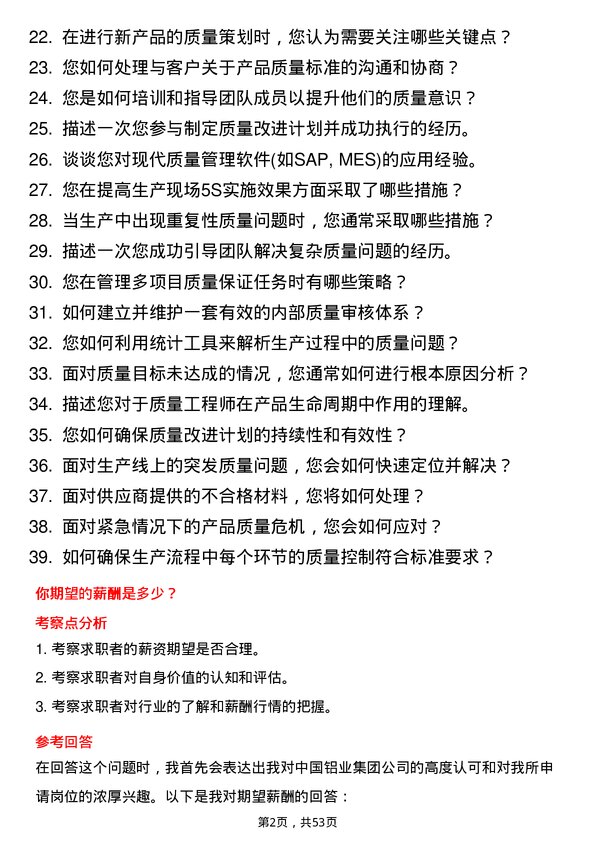 22. 在进行新产品的质量策划时，您认为需要关注哪些关键点？
23. 您如何处理与客户关于产品质量标准的沟通和协商？
24. 您是如何培训和指导团队成员以提升他们的质量意识？
25. 描述一次您参与制定质量改进计划并成功执行的经历。
26. 谈谈您对现代质量管理软件(如SAP, MES)的应用经验。
27. 您在提高生产现场5S实施效果方面采取了哪些措施？
28. 当生产中出现重复性质量问题时，您通常采取哪些措施？
29. 描述一次您成功引导团队解决复杂质量问题的经历。
30. 您在管理多项目质量保证任务时有哪些策略？
31. 如何建立并维护一套有效的内部质量审核体系？
32. 您如何利用统计工具来解析生产过程中的质量问题？
33. 面对质量目标未达成的情况，您通常如何进行根本原因分析？
34. 描述您对于质量工程师在产品生命周期中作用的理解。
35. 您如何确保质量改进计划的持续性和有效性？
36. 面对生产线上的突发质量问题，您会如何快速定位并解决？
37. 面对供应商提供的不合格材料，您将如何处理？
38. 面对紧急情况下的产品质量危机，您会如何应对？
39. 如何确保生产流程中每个环节的质量控制符合标准要求？

你期望的薪酬是多少？

考察点分析

1. 考察求职者的薪资期望是否合理。
2. 考察求职者对自身价值的认知和评估。
3. 考察求职者对行业的了解和薪酬行情的把握。

参考回答

在回答这个问题时，我首先会表达出我对中国铝业集团公司的高度认可和对我所申请岗位的浓厚兴趣。以下是我对期望薪酬的回答：

第2页，共53页